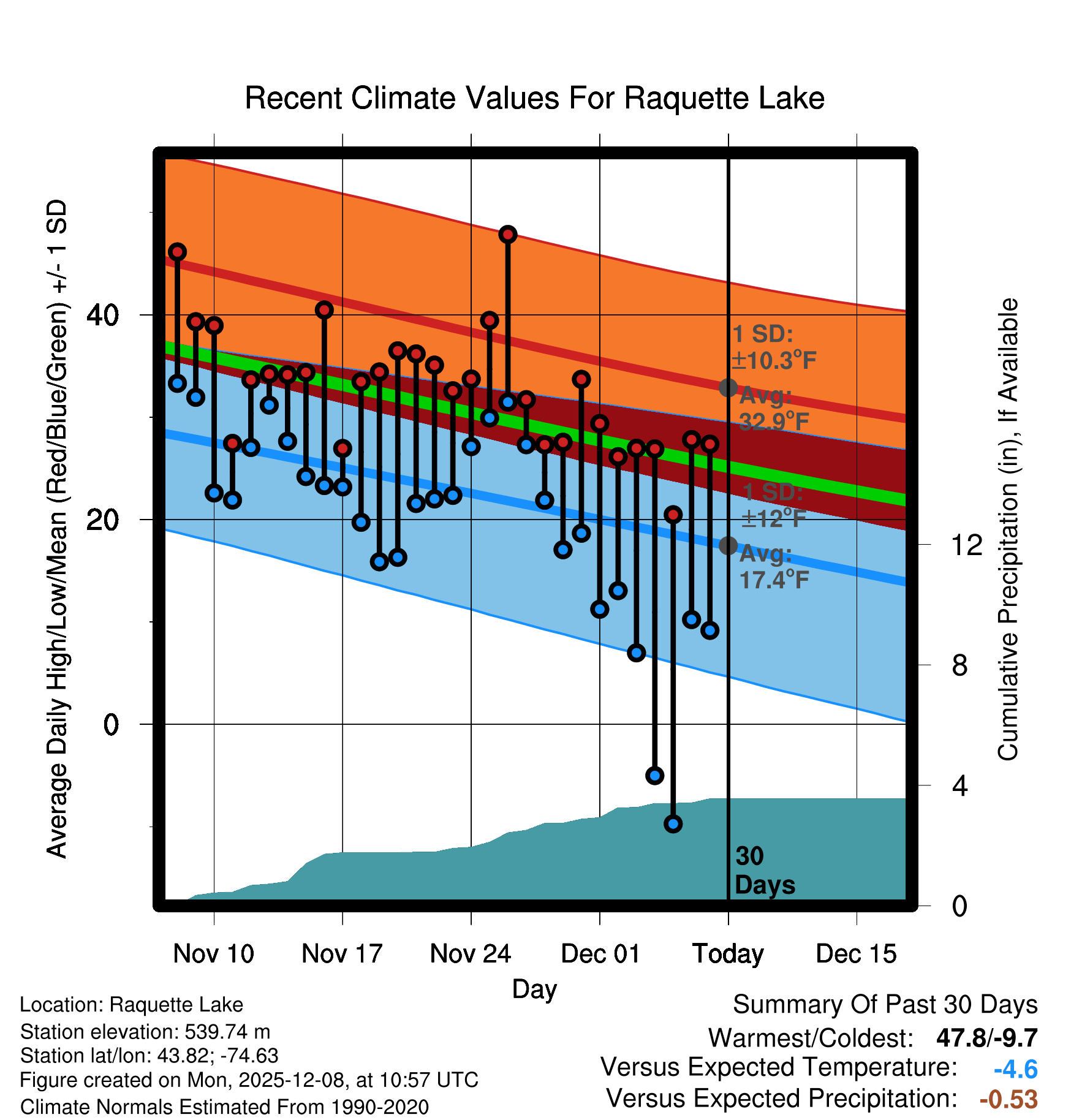 Recent Climate Values For Raquette Lake

Average Daily High/Low/Mean (Red/Blue/Green) +/- 1 SD

40

20

0

1 SD: ±10.3°F

Avg: 32.9°F

1 SD: ±12°F

Avg: 17.4°F

30 Days

Cumulative Precipitation (in), If Available

12

8

4

0

Nov 10 Nov 17 Nov 24 Dec 01 Today Dec 15

Day

Location: Raquette Lake
Station elevation: 539.74 m
Station lat/lon: 43.82; -74.63
Figure created on Mon, 2025-12-08, at 10:57 UTC
Climate Normals Estimated From 1990-2020

Summary Of Past 30 Days
Warmest/Coldest: 47.8/-9.7
Versus Expected Temperature: -4.6
Versus Expected Precipitation: -0.53